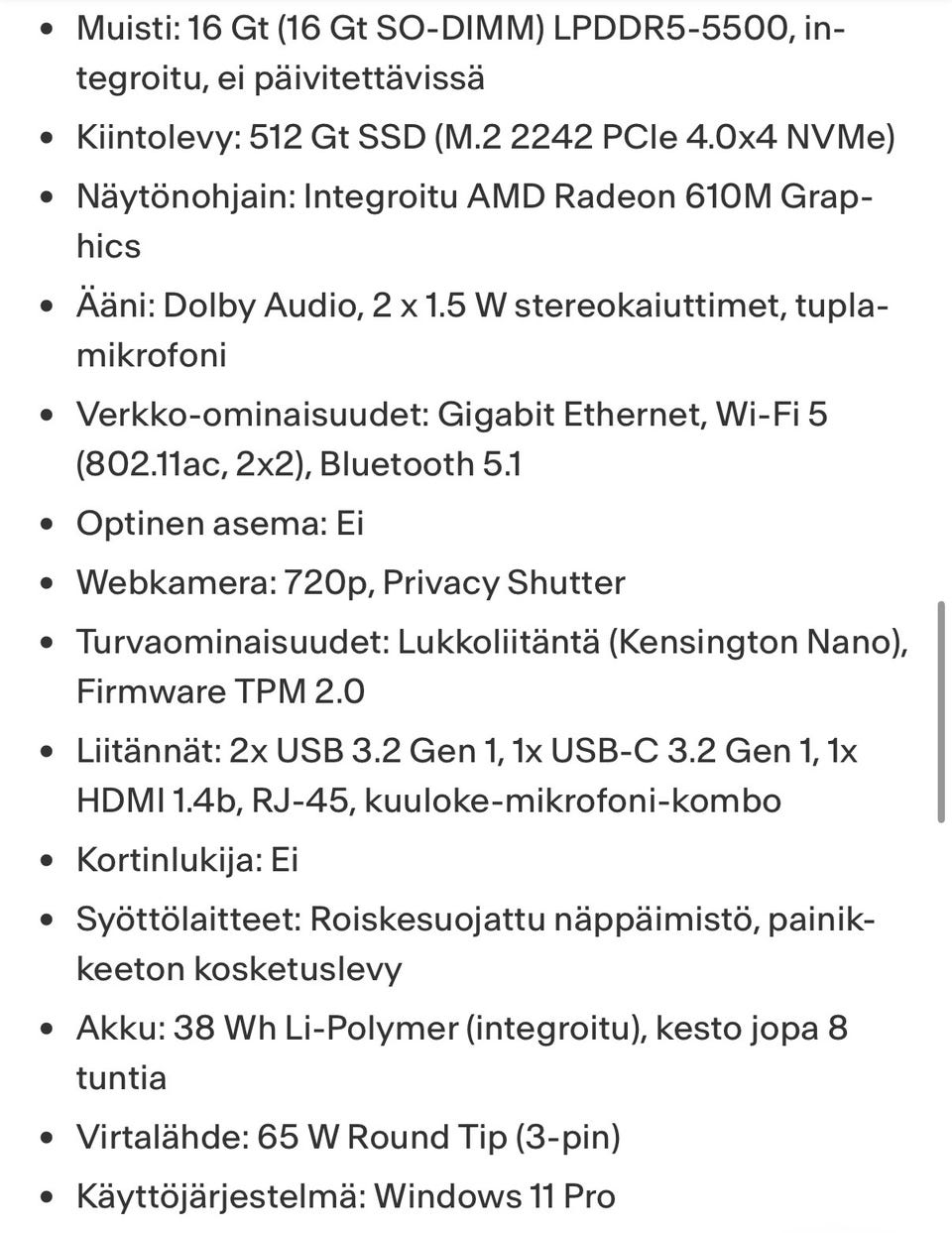 - Muisti: 16 Gt (16 Gt SO-DIMM) LPDDR5-5500, integroitu, ei päivitettävissä
- Kiintolevy: 512 Gt SSD (M.2 2242 PCIe 4.0x4 NVMe)
- Näytönohjain: Integroitu AMD Radeon 610M Graphics
- Ääni: Dolby Audio, 2 x 1.5 W stereokaiuttimet, tuplamikrofoni
- Verkko-ominaisuudet: Gigabit Ethernet, Wi-Fi 5 (802.11ac, 2x2), Bluetooth 5.1
- Optinen asema: Ei
- Webkamera: 720p, Privacy Shutter
- Turvaominaisuudet: Lukkoliitäntä (Kensington Nano), Firmware TPM 2.0
- Liitännät: 2x USB 3.2 Gen 1, 1x USB-C 3.2 Gen 1, 1x HDMI 1.4b, RJ-45, kuuloke-mikrofoni-kombo
- Kortinlukija: Ei
- Syöttölaitteet: Roiskesuojattu näppäimistö, painikkeeton kosketuslevy
- Akku: 38 Wh Li-Polymer (integroitu), kesto jopa 8 tuntia
- Virtalähde: 65 W Round Tip (3-pin)
- Käyttöjärjestelmä: Windows 11 Pro